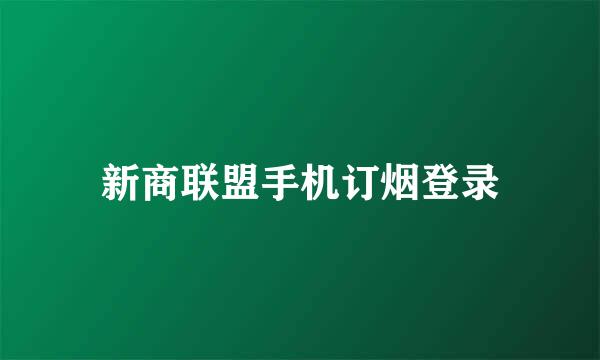 新商联盟手机订烟登录